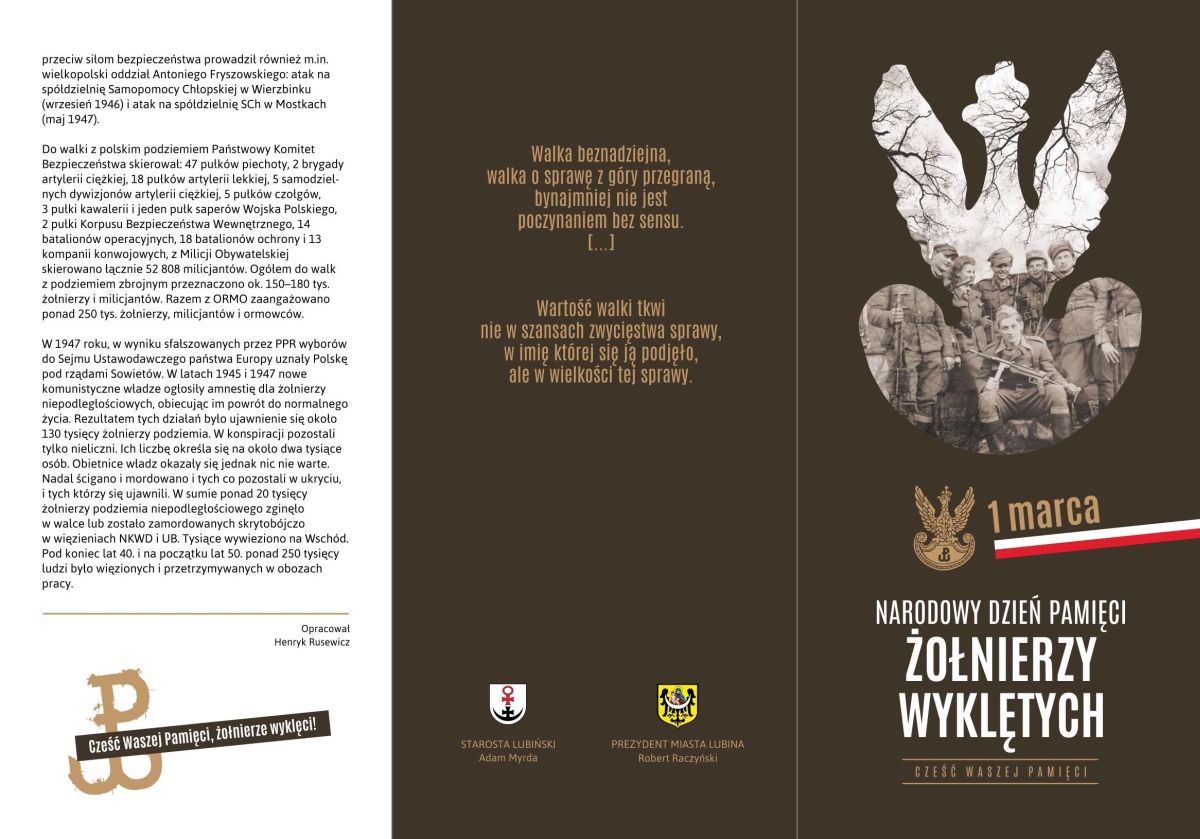 przeciw siłom bezpieczeństwa prowadził również m.in. wielkopolski oddział Antoniego Fryszowskiego: atak na spółdzielnię Samopomocy Chłopskiej w Wierzbinku (wrzesień 1946) i atak na spółdzielnię SCh w Mostkach (maj 1947).

Do walki z polskim podziemiem Państwowy Komitet Bezpieczeństwa skierował: 47 pułków piechoty, 2 brygady artylerii ciężkiej, 18 pułków artylerii lekkiej, 5 samodzielnych dywizjonów artylerii ciężkiej, 5 pułków czołgów, 3 pułki kawalerii i jeden pułk saperów Wojska Polskiego, 2 pułki Korpusu Bezpieczeństwa Wewnętrznego, 14 batalionów operacyjnych, 18 batalionów ochrony i 13 kompanii konwojowych, z Milicji Obywatelskiej skierowano łącznie 52 808 milicjantów. Ogółem do walk z podziemiem zbrojnym przeznaczono ok. 150–180 tys. żołnierzy i milicjantów. Razem z ORMO zaangażowano ponad 250 tys. żołnierzy, milicjantów i ormowców.

W 1947 roku, w wyniku sfałszowanych przez PPR wyborów do Sejmu Ustawodawczego państwa Europy uznały Polskę pod rządami Sowietów. W latach 1945 i 1947 nowe komunistyczne władze ogłosiły amnestię dla żołnierzy niepodległościowych, obiecując im powrót do normalnego życia. Rezultatem tych działań było ujawnienie się około 130 tysięcy żołnierzy podziemia. W konspiracji pozostali tylko nieliczni. Ich liczbę określa się na około dwa tysiące osób. Obietnice władz okazały się jednak nic nie warte. Nadal ścigano i mordowano i tych co pozostali w ukryciu, i tych którzy się ujawnili. W sumie ponad 20 tysięcy żołnierzy podziemia niepodległościowego zginęło w walce lub zostało zamordowanych skrytobójczo w więzieniach NKWD i UB. Tysiące wywieziono na Wschód. Pod koniec lat 40. i na początku lat 50. ponad 250 tysięcy ludzi było więzionych i przetrzymywanych w obozach pracy.

Opracował
Henryk Rusewicz

Cześć Waszej Pamięci, Żołnierze wyklęci!

Walka beznadziejna, walka o sprawę z góry przegraną, bynajmniej nie jest poczynaniem bez sensu. [...]

Wartość walki tkwi nie w szansach zwycięstwa sprawy, w imię której się ją podjęło, ale w wielkości tej sprawy.

STAROSTA LUBIŃSKI
Adam Myrda

PREZYDENT MIASTA LUBINA
Robert Raczyński

1 marca

NARODOWY DZIEŃ PAMIĘCI
ŻOŁNIERZY
WYKLĘTYCH

CZEŚĆ WASZEJ PAMIĘCI